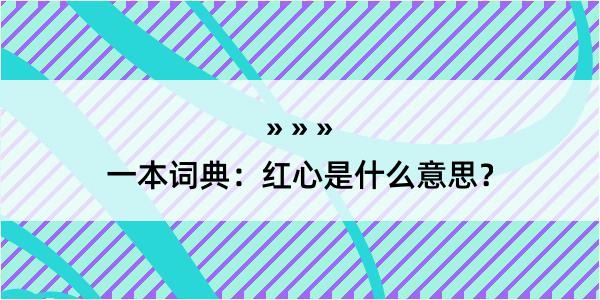 » » »

一本词典：红心是什么意思？